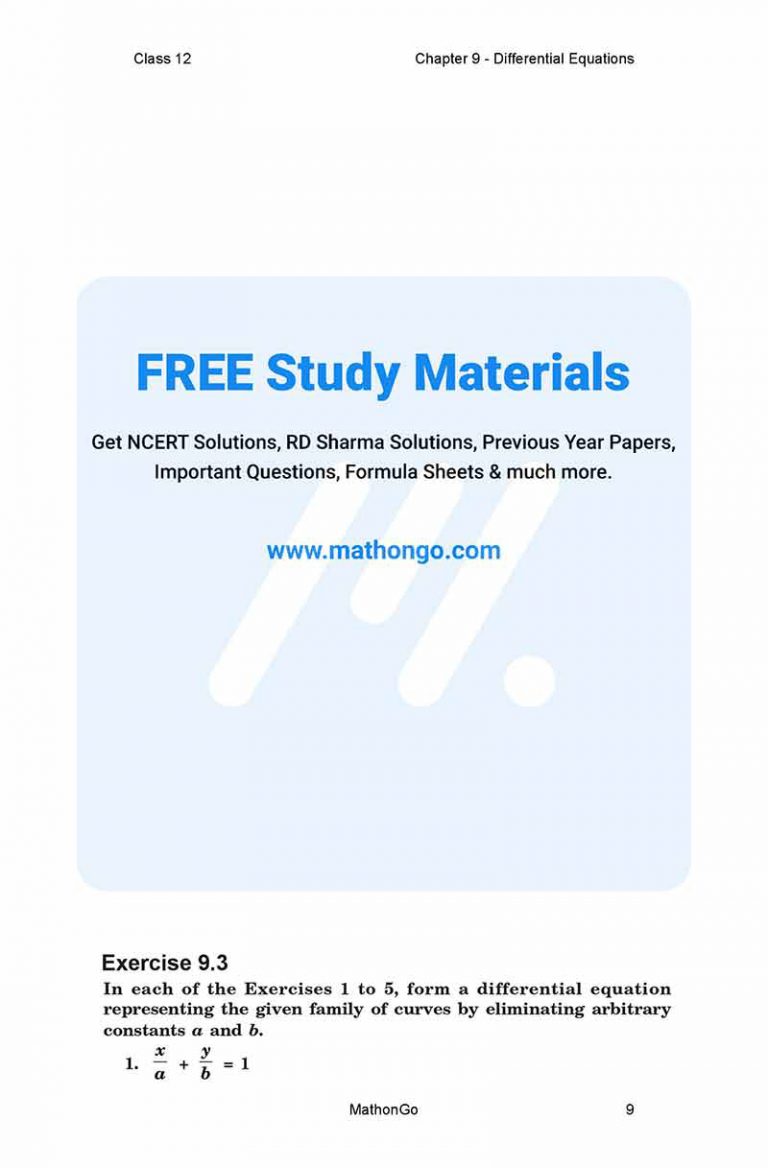 Class 12

Chapter 9 - Differential Equations

FREE Study Materials

Get NCERT Solutions, RD Sharma Solutions, Previous Year Papers, Important Questions, Formula Sheets & much more.

www.mathongo.com

Exercise 9.3

In each of the Exercises 1 to 5, form a differential equation representing the given family of curves by eliminating arbitrary constants $a$ and $b$.

1. $\frac{x}{a} + \frac{y}{b} = 1$

MathonGo

9